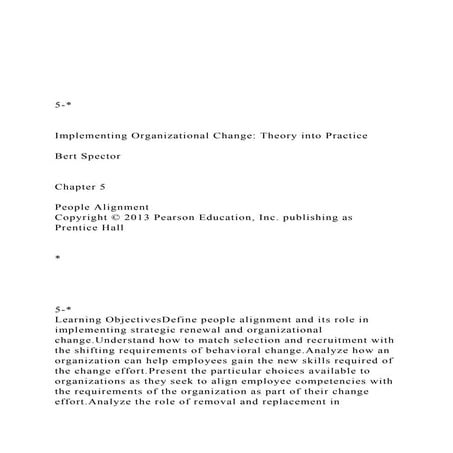 5-*

Implementing Organizational Change: Theory into Practice

Bert Spector

Chapter 5

People Alignment
Copyright © 2013 Pearson Education, Inc. publishing as Prentice Hall

*

5-*
Learning ObjectivesDefine people alignment and its role in implementing strategic renewal and organizational change.Understand how to match selection and recruitment with the shifting requirements of behavioral change.Analyze how an organization can help employees gain the new skills required of the change effort.Present the particular choices available to organizations as they seek to align employee competencies with the requirements of the organization as part of their change effort.Analyze the role of removal and replacement in